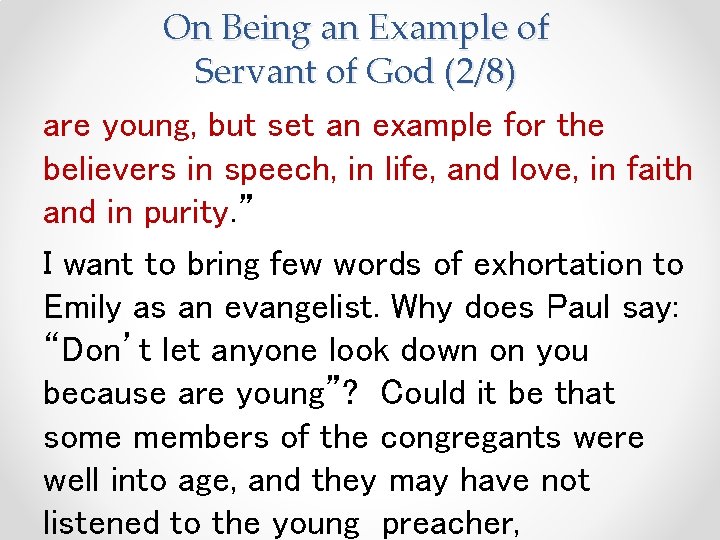 On Being an Example of
Servant of God (2/8)

are young, but set an example for the believers in speech, in life, and love, in faith and in purity."

I want to bring few words of exhortation to Emily as an evangelist. Why does Paul say: "Don't let anyone look down on you because are young"? Could it be that some members of the congregants were well into age, and they may have not listened to the young preacher,